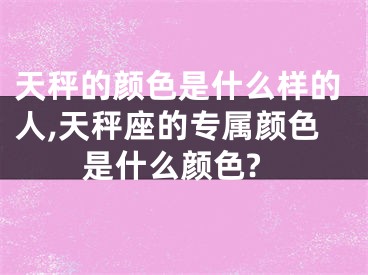 天秤的颜色是什么样的人,天秤座的专属颜色是什么颜色?